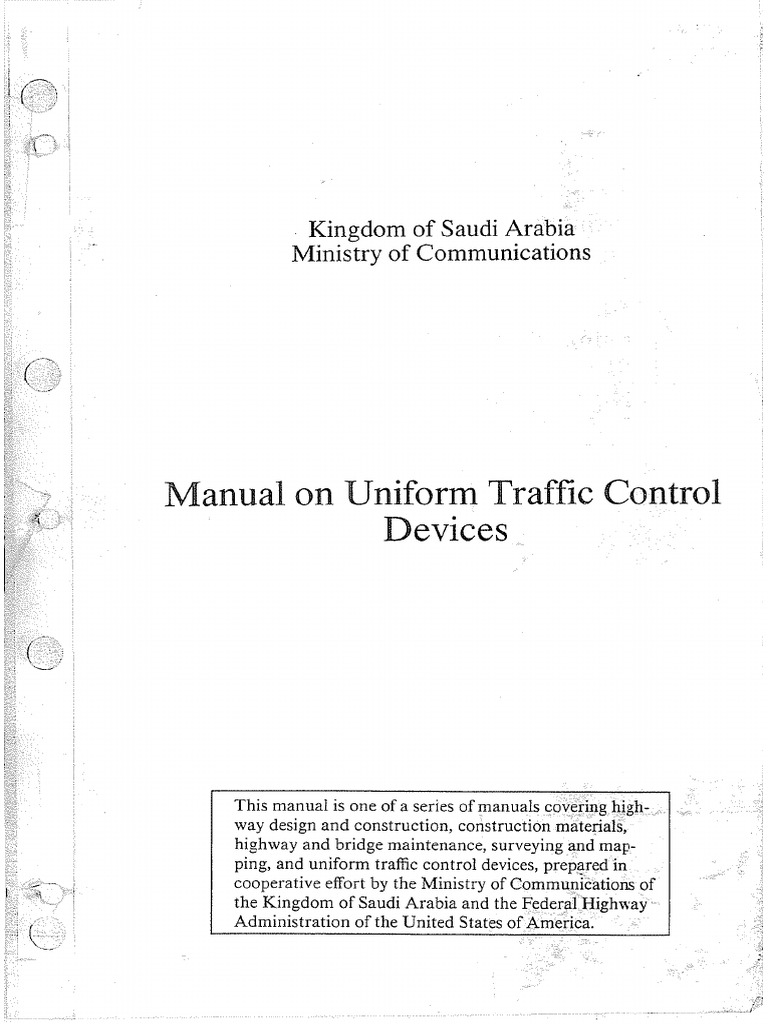 Kingdom of Saudi Arabia
Ministry of Communications

Manual on Uniform Traffic Control Devices

This manual is one of a series of manuals covering highway design and construction, construction materials, highway and bridge maintenance, surveying and mapping, and uniform traffic control devices, prepared in cooperative effort by the Ministry of Communications of the Kingdom of Saudi Arabia and the Federal Highway Administration of the United States of America.